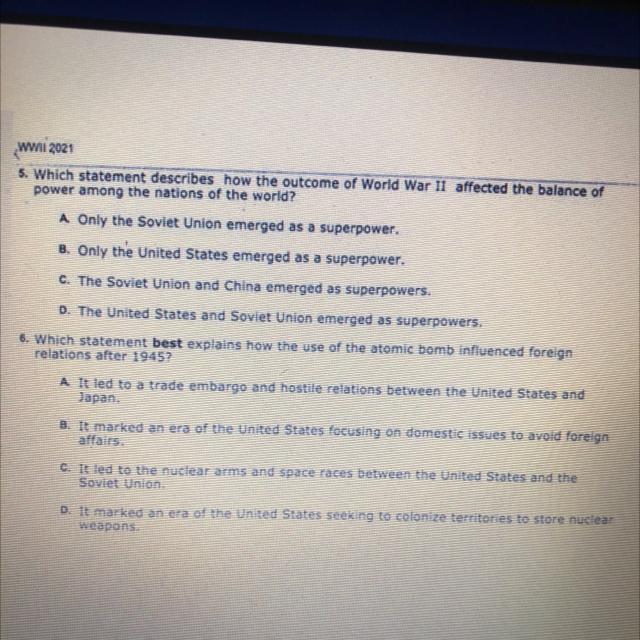 WWII 2021

5. Which statement describes how the outcome of World War II affected the balance of power among the nations of the world?

A. Only the Soviet Union emerged as a superpower.

B. Only the United States emerged as a superpower.

C. The Soviet Union and China emerged as superpowers.

D. The United States and Soviet Union emerged as superpowers.

6. Which statement best explains how the use of the atomic bomb influenced foreign relations after 1945?

A. It led to a trade embargo and hostile relations between the United States and Japan.

B. It marked an era of the United States focusing on domestic issues to avoid foreign affairs.

C. It led to the nuclear arms and space races between the United States and the Soviet Union.

D. It marked an era of the United States seeking to colonize territories to store nuclear weapons.